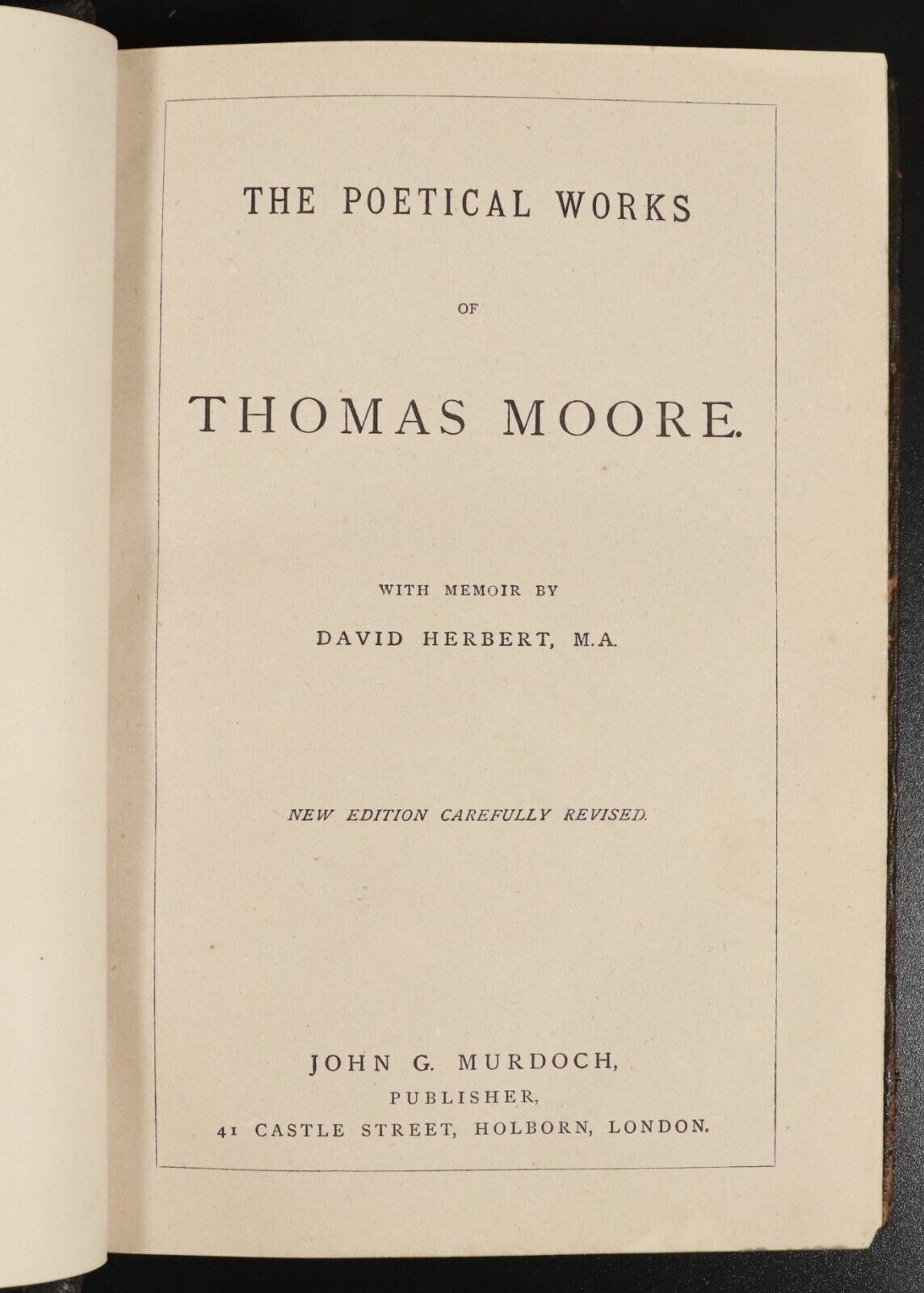 THE POETICAL WORKS

OF

THOMAS MOORE.

WITH MEMOIR BY

DAVID HERBERT, M.A.

NEW EDITION CAREFULLY REVISED.

JOHN G. MURDOCH,
PUBLISHER,
41 CASTLE STREET, HOLBORN, LONDON.